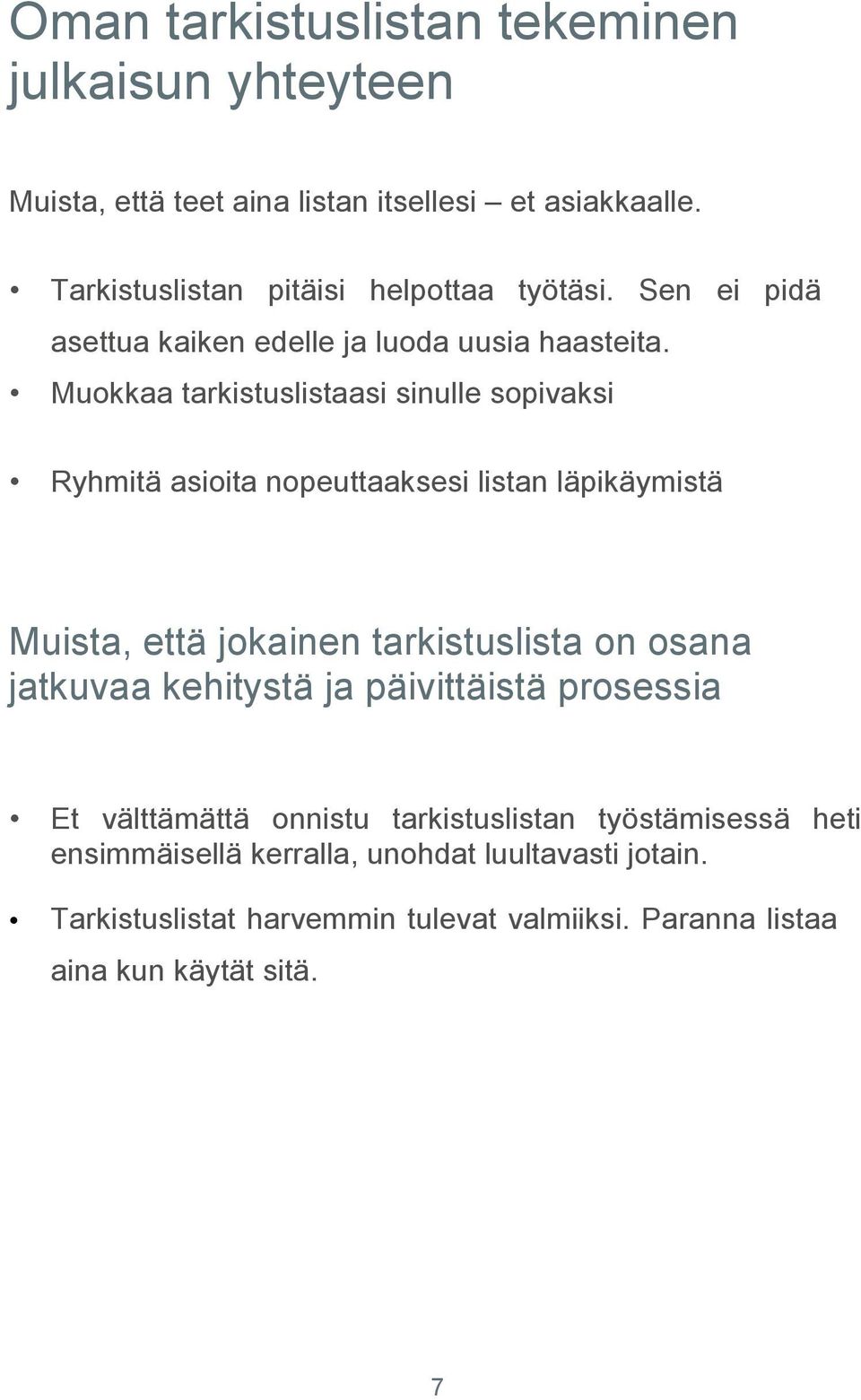 Oman tarkistuslistan tekeminen julkaisun yhteyteen

Muista, että teet aina listan itsellesi – et asiakkaalle.

• Tarkistuslistan pitäisi helpottaa työtäsi. Sen ei pidä asettua kaiken edelle ja luoda uusia haasteita.
• Muokkaa tarkistuslistaasi sinulle sopivaksi

• Ryhmitä asioita nopeuttaaksesi listan läpikäymistä

Muista, että jokainen tarkistuslista on osana jatkuvaa kehitystä ja päivittäistä prosessia

• Et välttämättä onnistu tarkistuslistan työstämisessä heti ensimmäisellä kerralla, unohdat luultavasti jotain.

• Tarkistuslistat harvemmin tulevat valmiiksi. Paranna listaa aina kun käytät sitä.

7